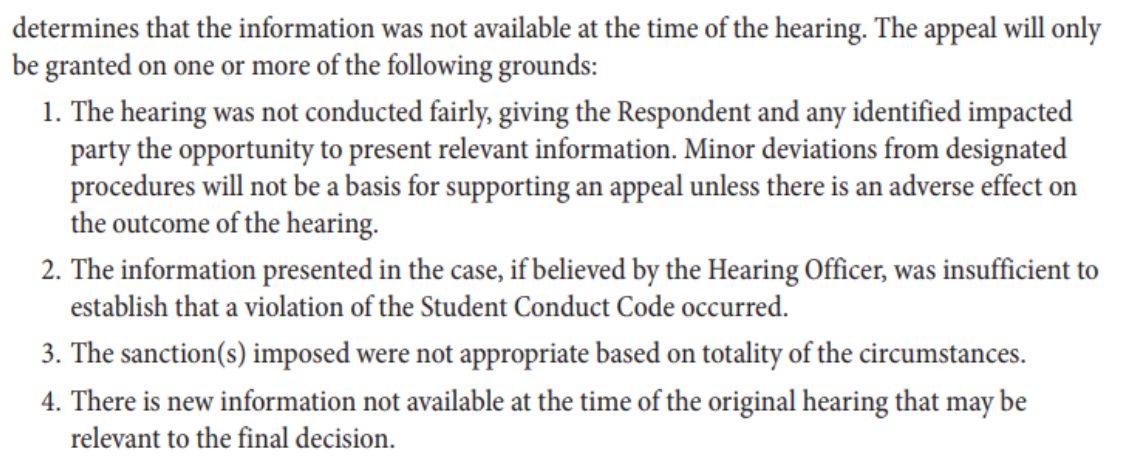 determines that the information was not available at the time of the hearing. The appeal will only be granted on one or more of the following grounds:

1. The hearing was not conducted fairly, giving the Respondent and any identified impacted party the opportunity to present relevant information. Minor deviations from designated procedures will not be a basis for supporting an appeal unless there is an adverse effect on the outcome of the hearing.
2. The information presented in the case, if believed by the Hearing Officer, was insufficient to establish that a violation of the Student Conduct Code occurred.
3. The sanction(s) imposed were not appropriate based on totality of the circumstances.
4. There is new information not available at the time of the original hearing that may be relevant to the final decision.